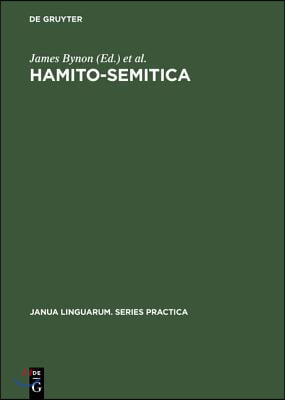 DE GRUYTER

James Bynon (Ed.) et al.
HAMITO-SEMITICA

JANUA LINGUARUM. SERIES PRACTICA

DE
G